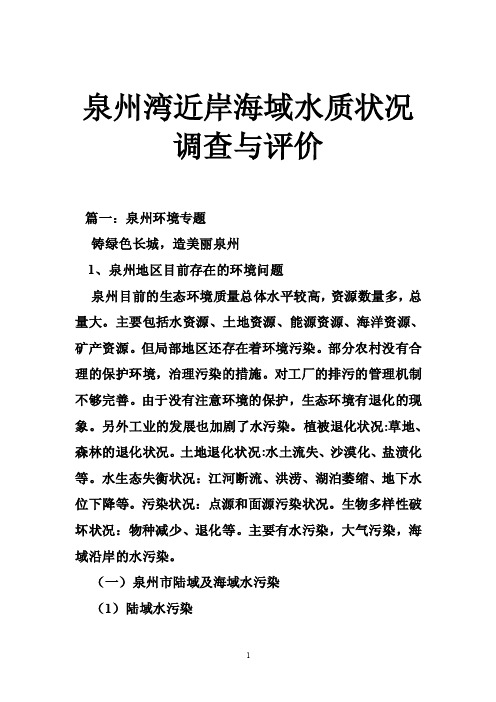 泉州湾近岸海域水质状况调查与评价

篇一：泉州环境专题

铸绿色长城，造美丽泉州

1、泉州地区目前存在的环境问题

泉州目前的生态环境质量总体水平较高，资源数量多，总量大。主要包括水资源、土地资源、能源资源、海洋资源、矿产资源。但局部地区还存在着环境污染。部分农村没有合理的保护环境，治理污染的措施。对工厂的排污的管理机制不够完善。由于没有注意环境的保护，生态环境有退化的现象。另外工业的发展也加剧了水污染。植被退化状况:草地、森林的退化状况。土地退化状况:水土流失、沙漠化、盐渍化等。水生态失衡状况：江河断流、洪涝、湖泊萎缩、地下水位下降等。污染状况：点源和面源污染状况。生物多样性破坏状况：物种减少、退化等。主要有水污染，大气污染，海域沿岸的水污染。

（一）泉州市陆域及海域水污染

（1）陆域水污染

1